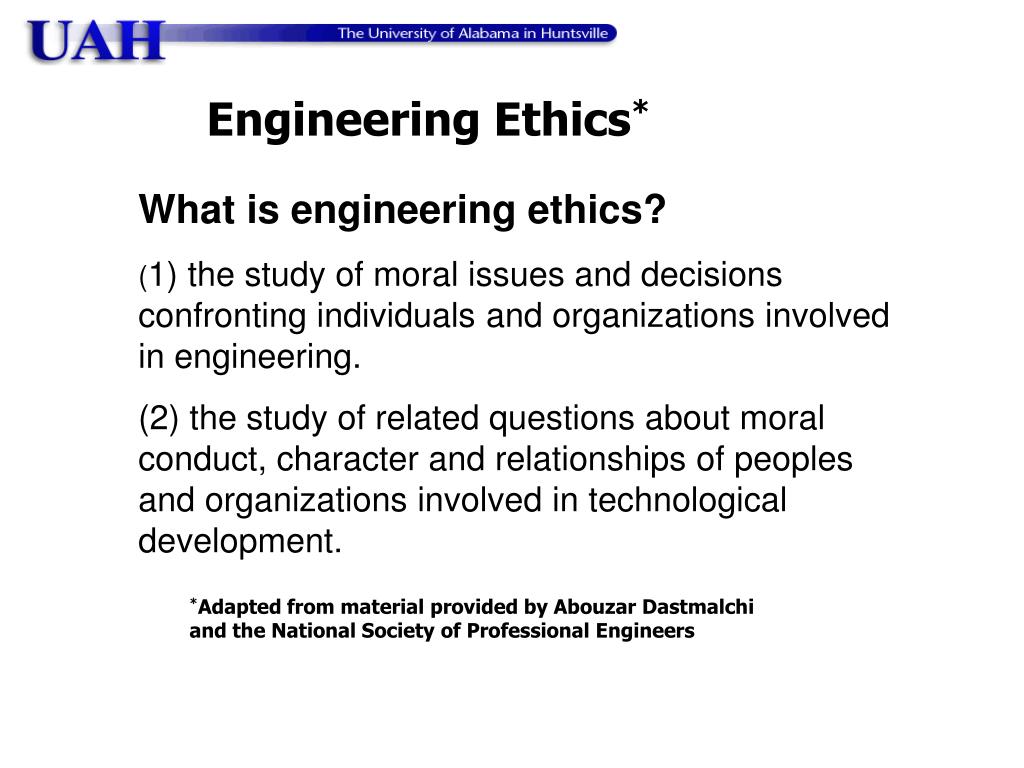 UAH The University of Alabama in Huntsville

Engineering Ethics*

What is engineering ethics?

(1) the study of moral issues and decisions confronting individuals and organizations involved in engineering.

(2) the study of related questions about moral conduct, character and relationships of peoples and organizations involved in technological development.

*Adapted from material provided by Abouzar Dastmalchi and the National Society of Professional Engineers